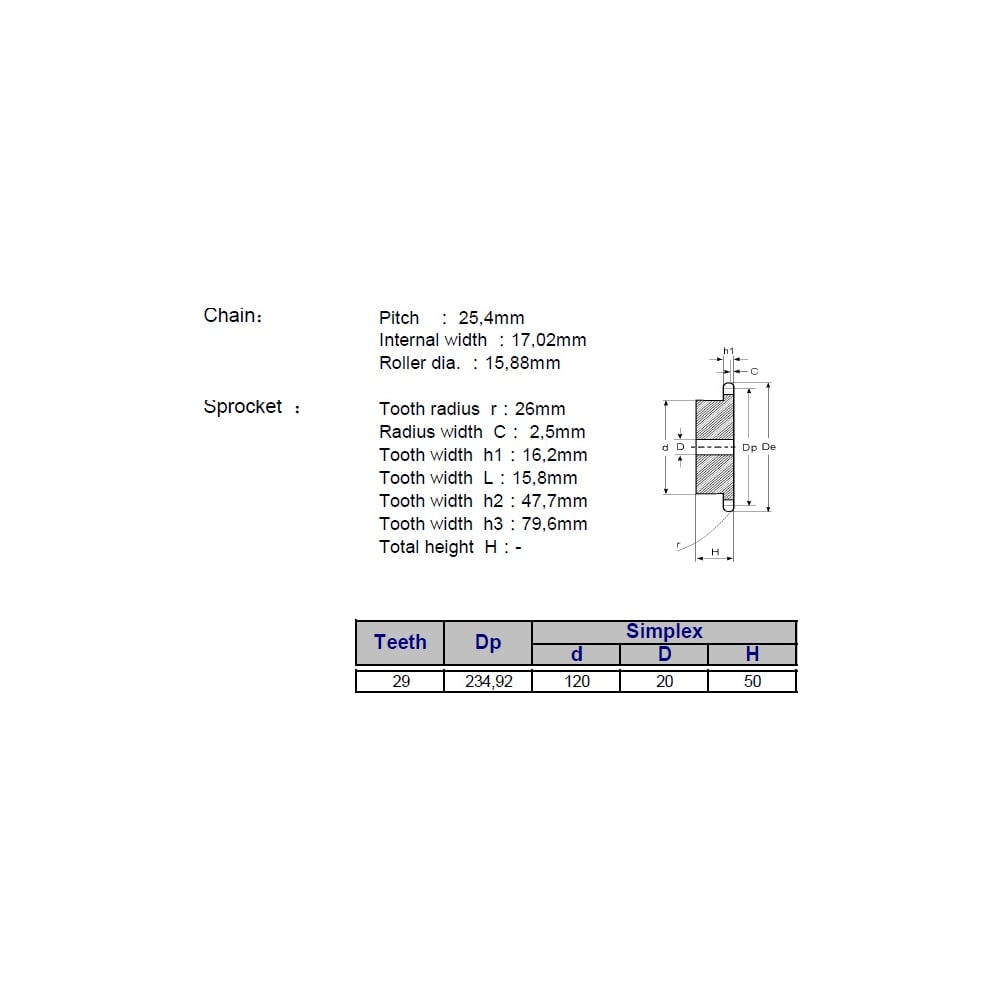 Chain:

Pitch : 25,4mm
Internal width : 17,02mm
Roller dia. : 15,88mm

Sprocket :

Tooth radius r : 26mm
Radius width C : 2,5mm
Tooth width h1 : 16,2mm
Tooth width L : 15,8mm
Tooth width h2 : 47,7mm
Tooth width h3 : 79,6mm
Total height H : -

h1
C
d
D
Dp
De
r
H

| Teeth | Dp | Simplex | | |
|---|---|---|---|---|
| | | d | D | H |
| 29 | 234,92 | 120 | 20 | 50 |